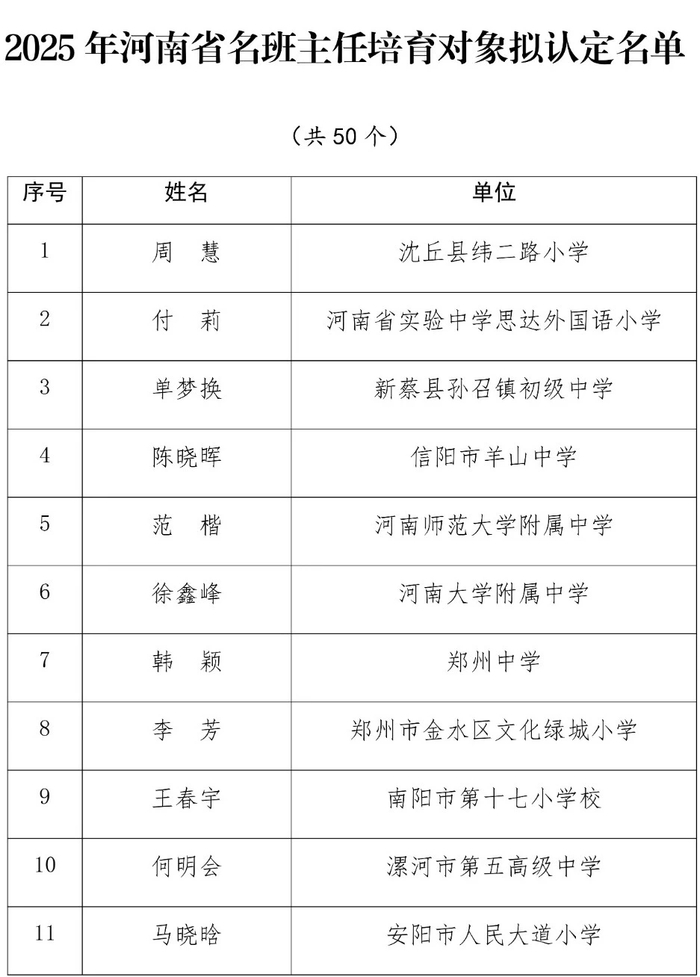 2025 年河南省名班主任培育对象拟认定名单

（共 50 个）

| 序号 | 姓名 | 单位 |
|---|---|---|
| 1 | 周　慧 | 沈丘县纬二路小学 |
| 2 | 付　莉 | 河南省实验中学思达外国语小学 |
| 3 | 单梦换 | 新蔡县孙召镇初级中学 |
| 4 | 陈晓晖 | 信阳市羊山中学 |
| 5 | 范　楷 | 河南师范大学附属中学 |
| 6 | 徐鑫峰 | 河南大学附属中学 |
| 7 | 韩　颖 | 郑州中学 |
| 8 | 李　芳 | 郑州市金水区文化绿城小学 |
| 9 | 王春宇 | 南阳市第十七小学校 |
| 10 | 何明会 | 漯河市第五高级中学 |
| 11 | 马晓晗 | 安阳市人民大道小学 |